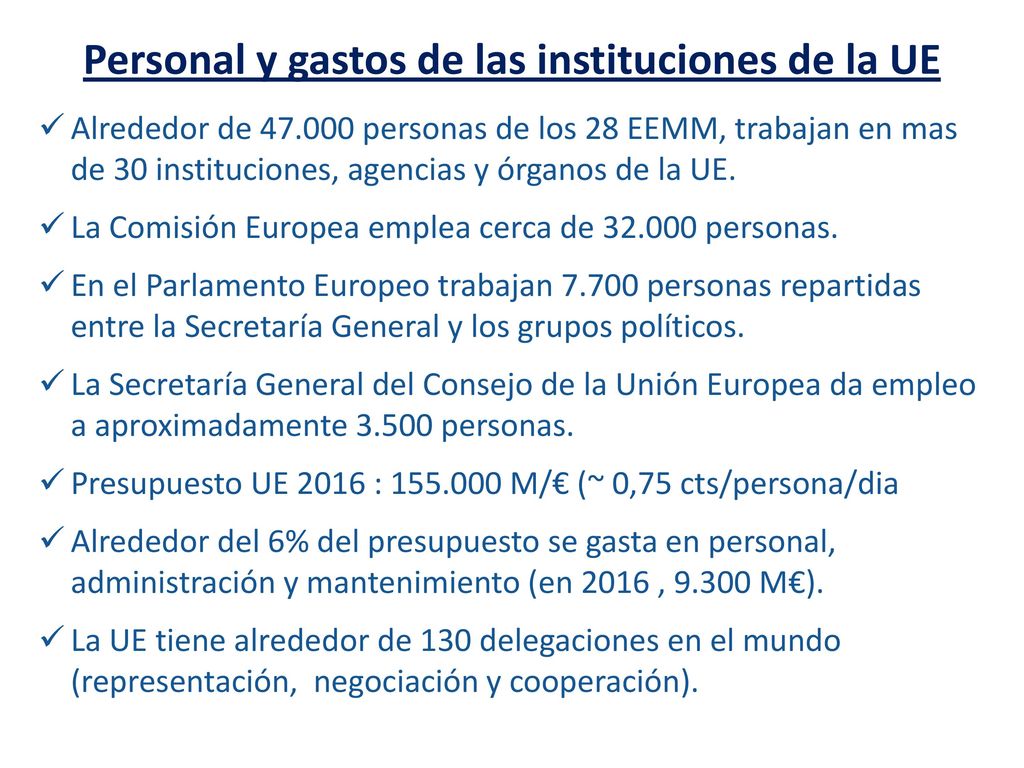 Personal y gastos de las instituciones de la UE

✓ Alrededor de 47.000 personas de los 28 EEMM, trabajan en mas de 30 instituciones, agencias y órganos de la UE.

✓ La Comisión Europea emplea cerca de 32.000 personas.

✓ En el Parlamento Europeo trabajan 7.700 personas repartidas entre la Secretaría General y los grupos políticos.

✓ La Secretaría General del Consejo de la Unión Europea da empleo a aproximadamente 3.500 personas.

✓ Presupuesto UE 2016 : 155.000 M/€ (~ 0,75 cts/persona/dia

✓ Alrededor del 6% del presupuesto se gasta en personal, administración y mantenimiento (en 2016 , 9.300 M€).

✓ La UE tiene alrededor de 130 delegaciones en el mundo (representación, negociación y cooperación).